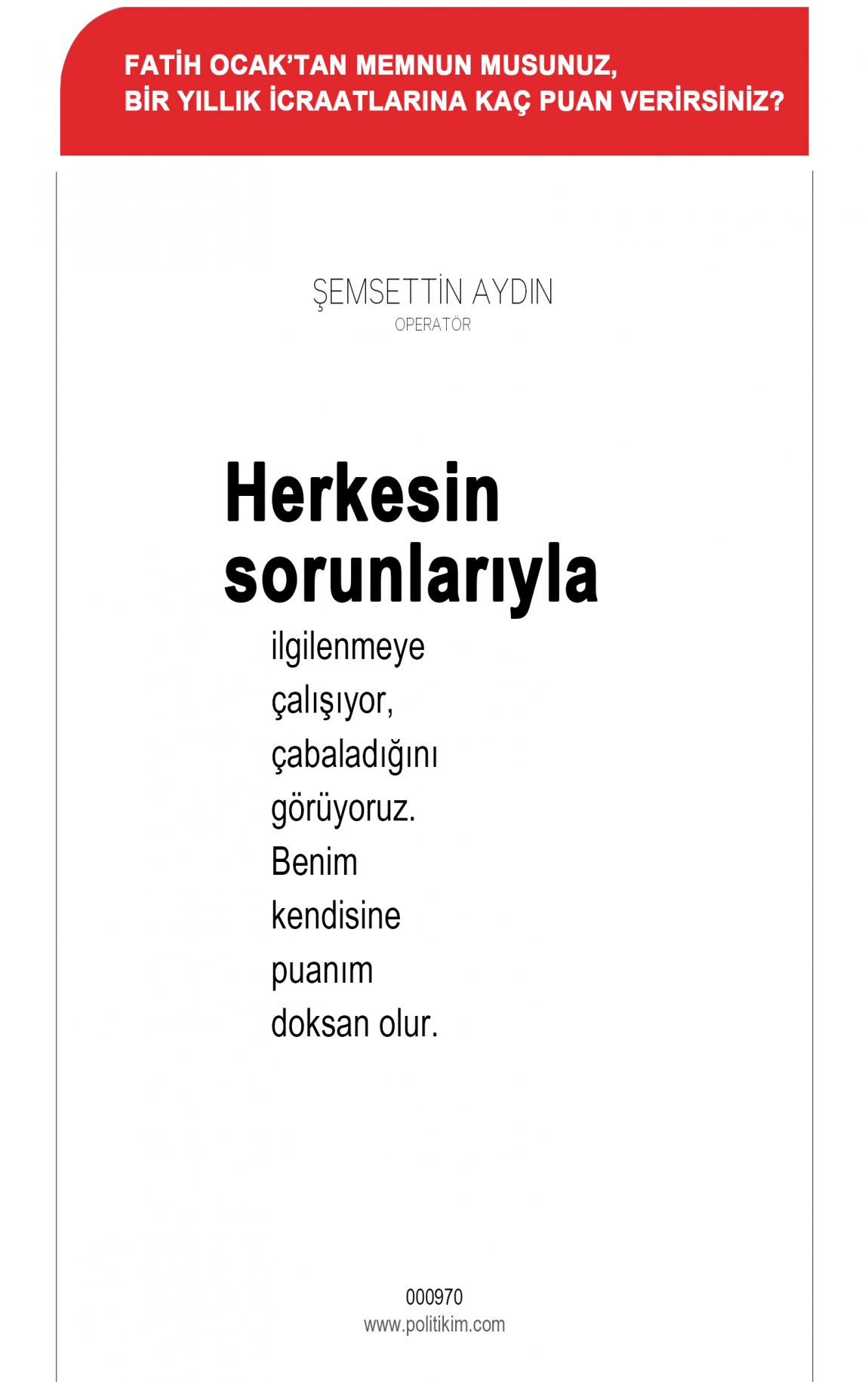 FATİH OCAK'TAN MEMNUN MUSUNUZ, BİR YILLIK İCRAATLARINA KAÇ PUAN VERİRSİNİZ?

ŞEMSETTİN AYDIN
OPERATÖR

Herkesin sorunlarıyla ilgilenmeye çalışıyor, çabaladığını görüyoruz. Benim kendisine puanım doksan olur.

000970
www.politikim.com